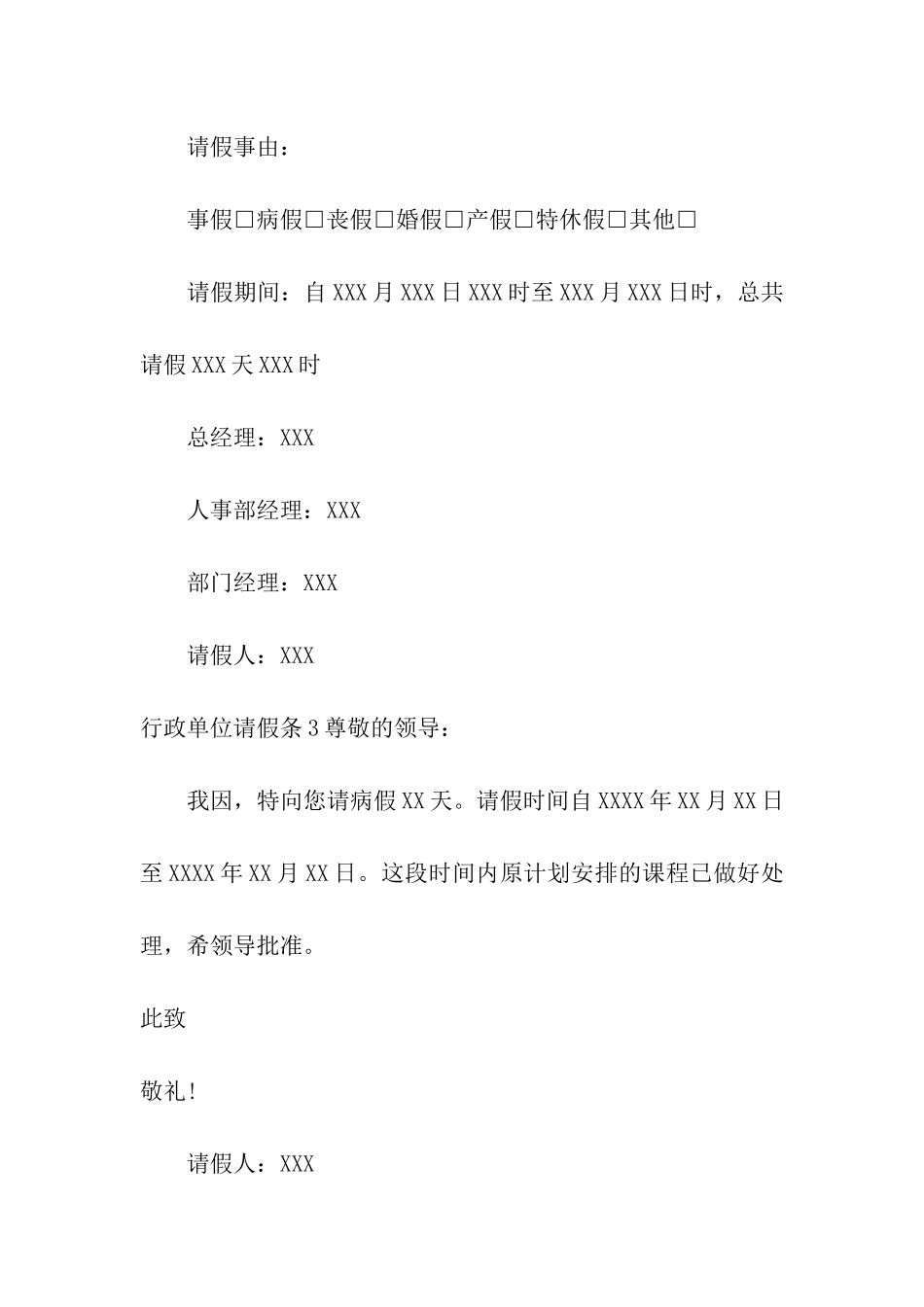 请假事由：

事假□病假□丧假□婚假□产假□特休假□其他□

请假期间：自XXX月XXX日XXX时至XXX月XXX日时，总共请假XXX天XXX时

总经理：XXX

人事部经理：XXX

部门经理：XXX

请假人：XXX

行政单位请假条3尊敬的领导：

我因，特向您请病假XX天。请假时间自XXXX年XX月XX日至XXXX年XX月XX日。这段时间内原计划安排的课程已做好处理，希领导批准。

此致

敬礼！

请假人：XXX